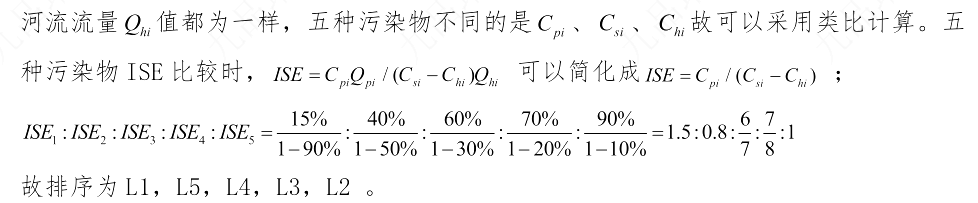 河流流量$Q_{hi}$值都为一样，五种污染物不同的是$C_{pi}$、$C_{si}$、$C_{hi}$故可以采用类比计算。五种污染物 ISE 比较时，$ISE = C_{pi}Q_{pi} / (C_{si} - C_{hi})Q_{hi}$ 可以简化成$ISE = C_{pi} / (C_{si} - C_{hi})$ ；

$ISE_1 : ISE_2 : ISE_3 : ISE_4 : ISE_5 = \frac{15\%}{1-90\%} : \frac{40\%}{1-50\%} : \frac{60\%}{1-30\%} : \frac{70\%}{1-20\%} : \frac{90\%}{1-10\%} = 1.5 : 0.8 : \frac{6}{7} : \frac{7}{8} : 1$

故排序为 L1，L5，L4，L3，L2 。